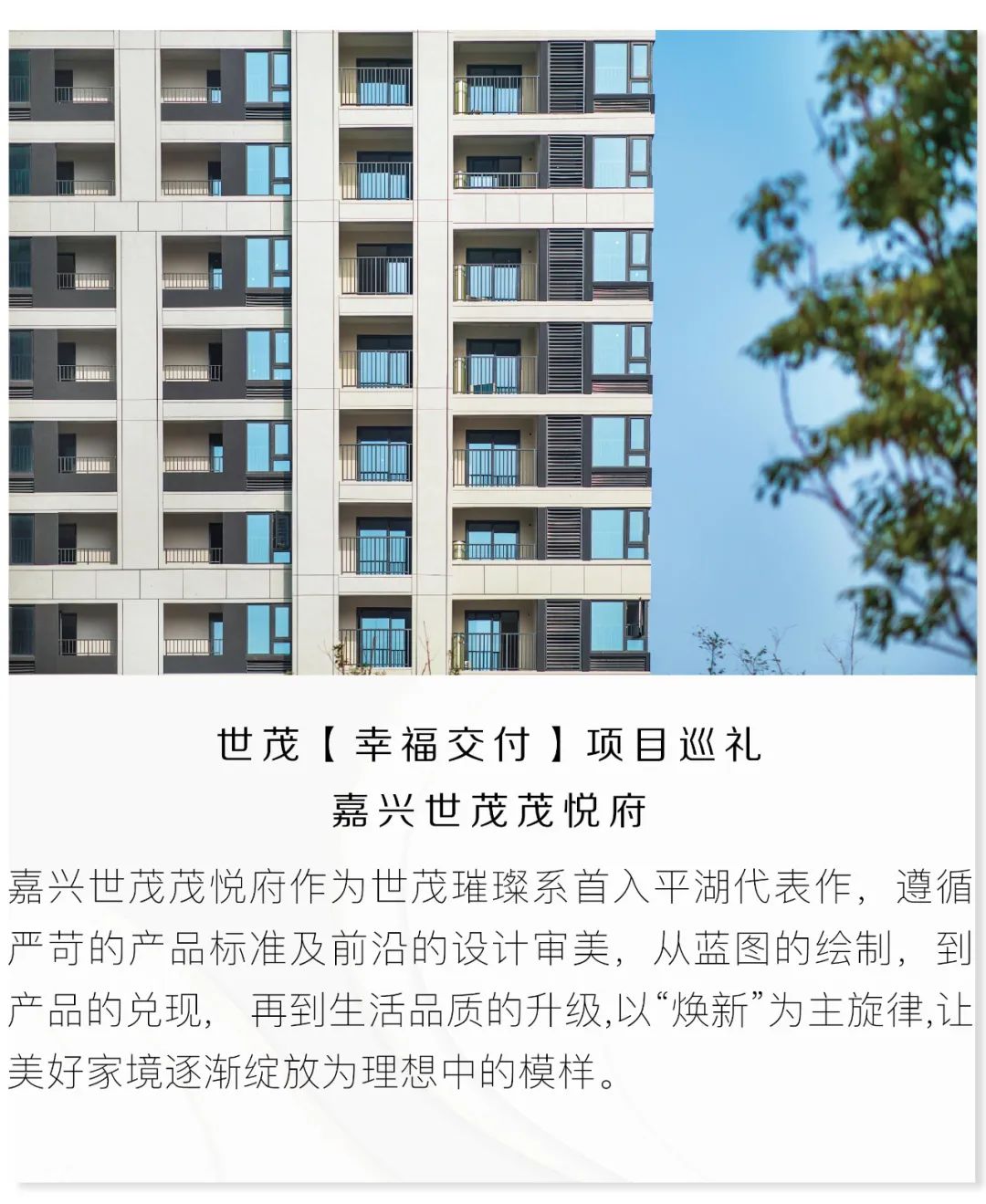 世茂【幸福交付】项目巡礼
嘉兴世茂茂悦府

嘉兴世茂茂悦府作为世茂璀璨系首入平湖代表作，遵循严苛的产品标准及前沿的设计审美，从蓝图的绘制，到产品的兑现，再到生活品质的升级,以“焕新”为主旋律,让美好家境逐渐绽放为理想中的模样。